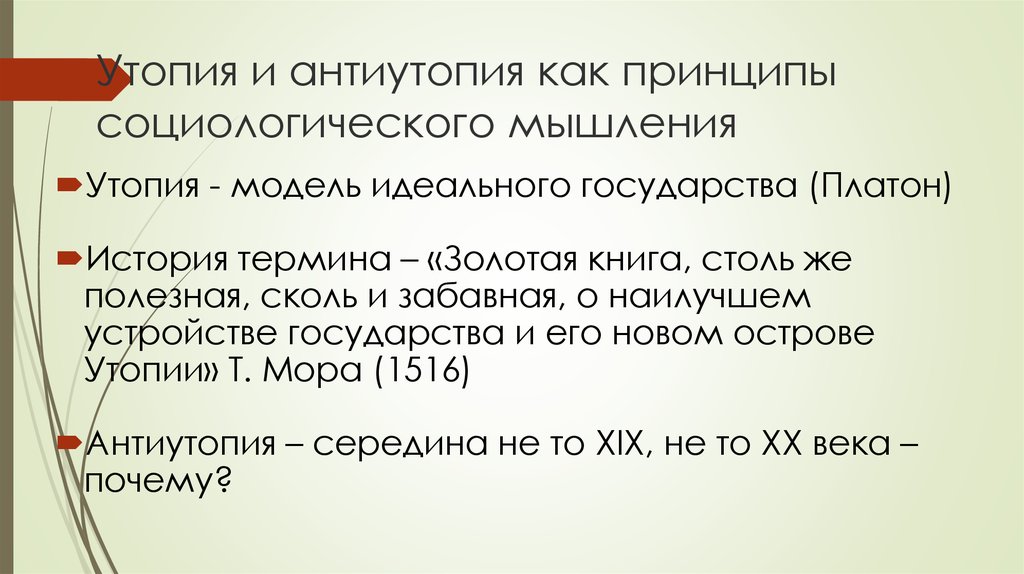 Утопия и антиутопия как принципы социологического мышления

Утопия - модель идеального государства (Платон)

История термина – «Золотая книга, столь же полезная, сколь и забавная, о наилучшем устройстве государства и его новом острове Утопии» Т. Мора (1516)

Антиутопия – середина не то XIX, не то XX века – почему?